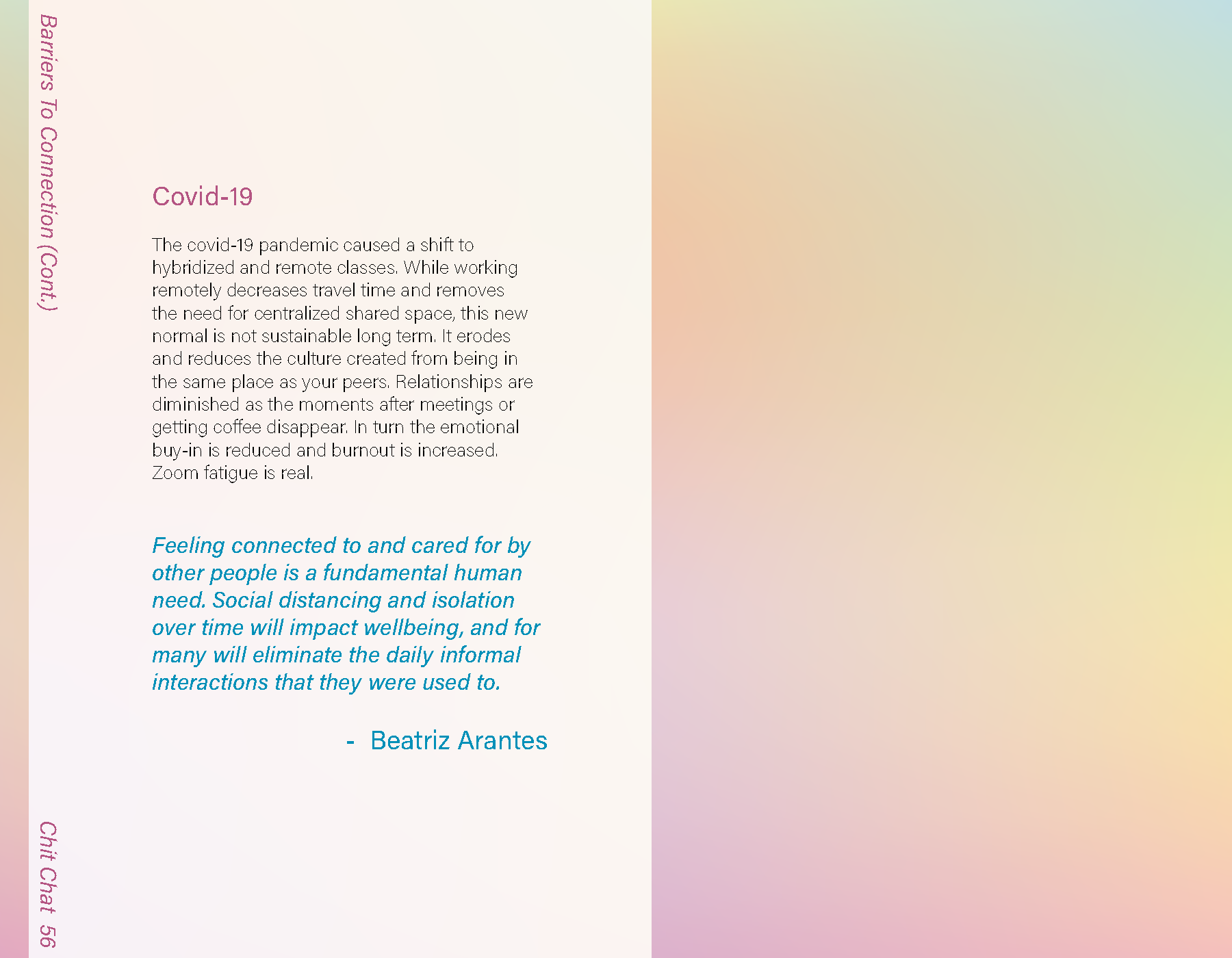 Barriers To Connection (Cont.)

Covid-19

The covid-19 pandemic caused a shift to hybridized and remote classes. While working remotely decreases travel time and removes the need for centralized shared space, this new normal is not sustainable long term. It erodes and reduces the culture created from being in the same place as your peers. Relationships are diminished as the moments after meetings or getting coffee disappear. In turn the emotional buy-in is reduced and burnout is increased. Zoom fatigue is real.

Feeling connected to and cared for by other people is a fundamental human need. Social distancing and isolation over time will impact wellbeing, and for many will eliminate the daily informal interactions that they were used to.

- Beatriz Arantes

Chit Chat 56